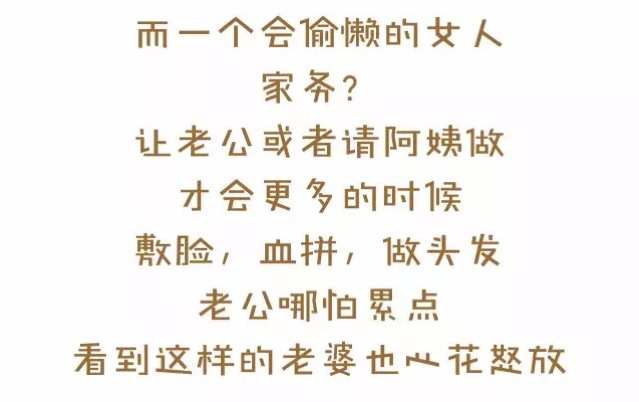 而一个会偷懒的女人
家务？
让老公或者请阿姨做
才会更多的时候
敷脸，血拼，做头发
老公哪怕累点
看到这样的老婆也心花怒放